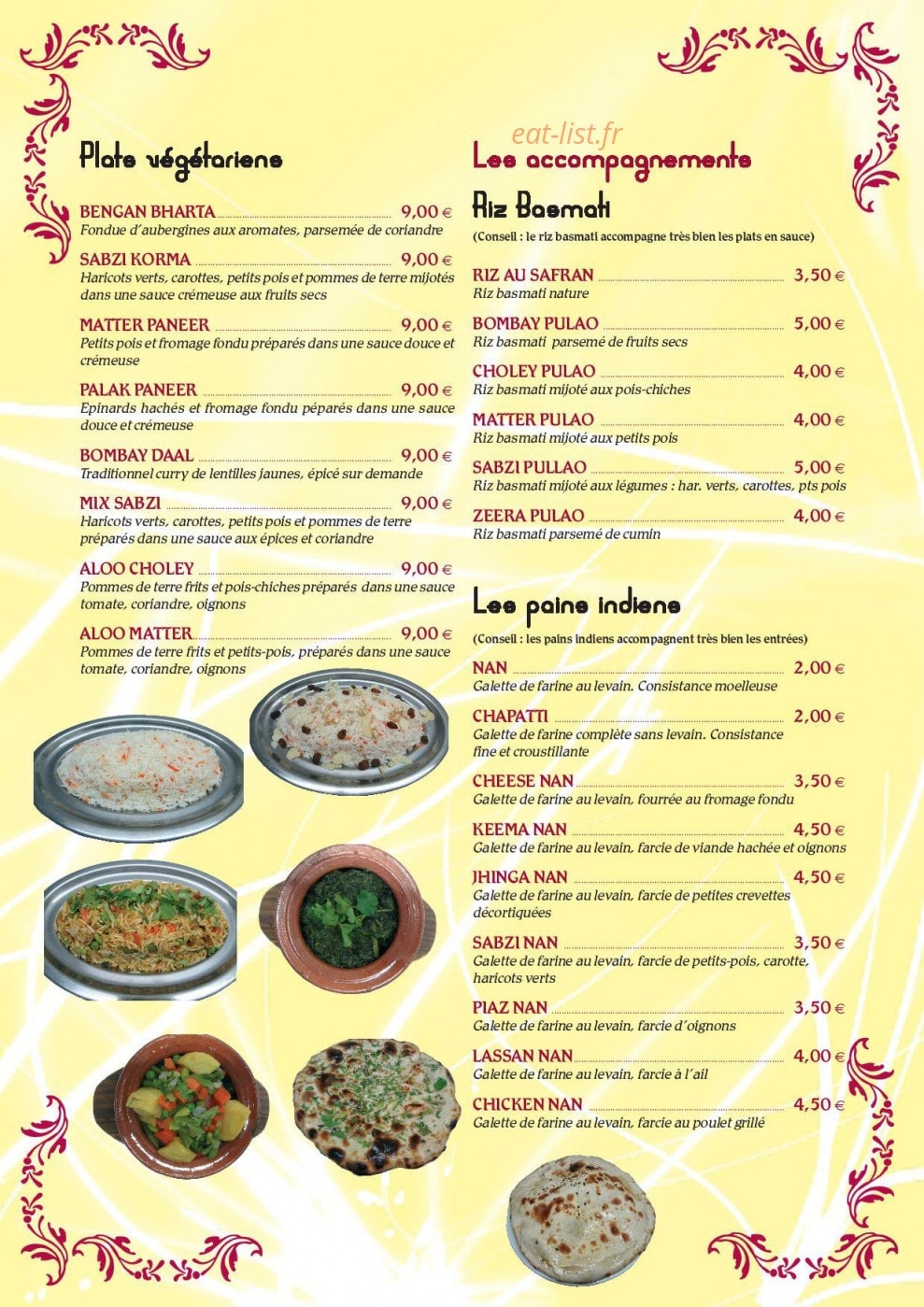 Plats végétariens

BENGAN BHARTA 9,00 €
Fondue d'aubergines aux aromates, parsemée de coriandre

SABZI KORMA 9,00 €
Haricots verts, carottes, petits pois et pommes de terre mijotés dans une sauce crémeuse aux fruits secs

MATTER PANEER 9,00 €
Petits pois et fromage fondu préparés dans une sauce douce et crémeuse

PALAK PANEER 9,00 €
Epinards hachés et fromage fondu péparés dans une sauce douce et crémeuse

BOMBAY DAAL 9,00 €
Traditionnel curry de lentilles jaunes, épicé sur demande

MIX SABZI 9,00 €
Haricots verts, carottes, petits pois et pommes de terre préparés dans une sauce aux épices et coriandre

ALOO CHOLEY 9,00 €
Pommes de terre frits et pois-chiches préparés dans une sauce tomate, coriandre, oignons

ALOO MATTER 9,00 €
Pommes de terre frits et petits-pois, préparés dans une sauce tomate, coriandre, oignons

eat-list.fr

Les accompagnements

Riz Basmati

(Conseil : le riz basmati accompagne très bien les plats en sauce)

RIZ AU SAFRAN 3,50 €
Riz basmati nature

BOMBAY PULAO 5,00 €
Riz basmati parsemé de fruits secs

CHOLEY PULAO 4,00 €
Riz basmati mijoté aux pois-chiches

MATTER PULAO 4,00 €
Riz basmati mijoté aux petits pois

SABZI PULLAO 5,00 €
Riz basmati mijoté aux légumes : har. verts, carottes, pts pois

ZEERA PULAO 4,00 €
Riz basmati parsemé de cumin

Les pains indiens

(Conseil : les pains indiens accompagnent très bien les entrées)

NAN 2,00 €
Galette de farine au levain. Consistance moelleuse

CHAPATTI 2,00 €
Galette de farine complète sans levain. Consistance fine et croustillante

CHEESE NAN 3,50 €
Galette de farine au levain, fourrée au fromage fondu

KEEMA NAN 4,50 €
Galette de farine au levain, farcie de viande hachée et oignons

JHINGA NAN 4,50 €
Galette de farine au levain, farcie de petites crevettes décortiquées

SABZI NAN 3,50 €
Galette de farine au levain, farcie de petits-pois, carotte, haricots verts

PIAZ NAN 3,50 €
Galette de farine au levain, farcie d'oignons

LASSAN NAN 4,00 €
Galette de farine au levain, farcie à l'ail

CHICKEN NAN 4,50 €
Galette de farine au levain, farcie au poulet grillé